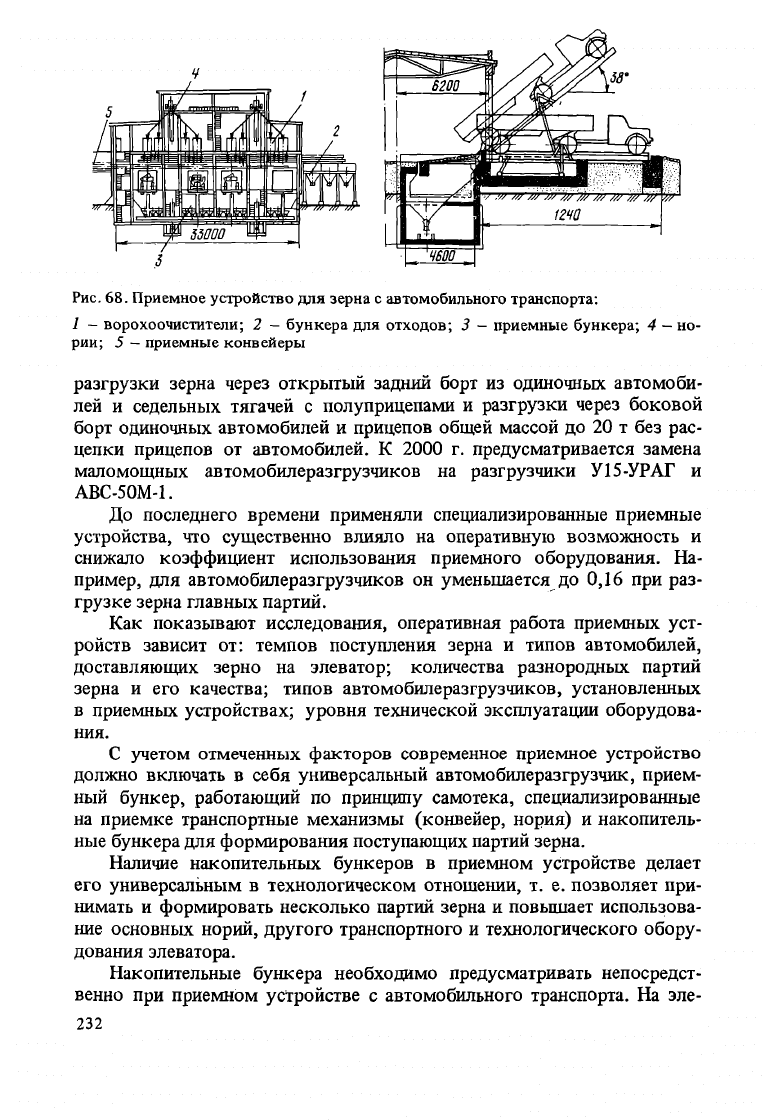 4
1
5
2
33000
3
6200
38°
1240
4600

Рис. 68. Приемное устройство для зерна с автомобильного транспорта:
1 – ворохоочистители; 2 – бункера для отходов; 3 – приемные бункера; 4 – нории; 5 – приемные конвейеры

разгрузки зерна через открытый задний борт из одиночных автомобилей и седельных тягачей с полуприцепами и разгрузки через боковой борт одиночных автомобилей и прицепов общей массой до 20 т без расцепки прицепов от автомобилей. К 2000 г. предусматривается замена маломощных автомобилеразгрузчиков на разгрузчики У15-УРАГ и АВС-50М-1.

До последнего времени применяли специализированные приемные устройства, что существенно влияло на оперативную возможность и снижало коэффициент использования приемного оборудования. Например, для автомобилеразгрузчиков он уменьшается до 0,16 при разгрузке зерна главных партий.

Как показывают исследования, оперативная работа приемных устройств зависит от: темпов поступления зерна и типов автомобилей, доставляющих зерно на элеватор; количества разнородных партий зерна и его качества; типов автомобилеразгрузчиков, установленных в приемных устройствах; уровня технической эксплуатации оборудования.

С учетом отмеченных факторов современное приемное устройство должно включать в себя универсальный автомобилеразгрузчик, приемный бункер, работающий по принципу самотека, специализированные на приемке транспортные механизмы (конвейер, нория) и накопительные бункера для формирования поступающих партий зерна.

Наличие накопительных бункеров в приемном устройстве делает его универсальным в технологическом отношении, т. е. позволяет принимать и формировать несколько партий зерна и повышает использование основных норий, другого транспортного и технологического оборудования элеватора.

Накопительные бункера необходимо предусматривать непосредственно при приемном устройстве с автомобильного транспорта. На эле-

232